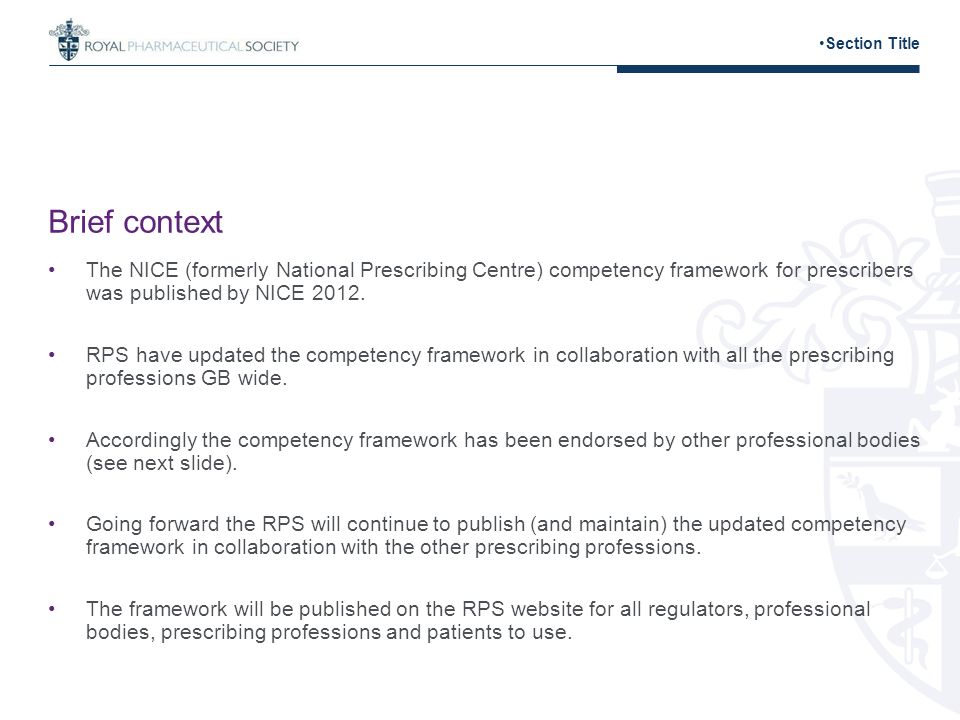 ROYAL PHARMACEUTICAL SOCIETY

•Section Title

Brief context

• The NICE (formerly National Prescribing Centre) competency framework for prescribers was published by NICE 2012.

• RPS have updated the competency framework in collaboration with all the prescribing professions GB wide.

• Accordingly the competency framework has been endorsed by other professional bodies (see next slide).

• Going forward the RPS will continue to publish (and maintain) the updated competency framework in collaboration with the other prescribing professions.

• The framework will be published on the RPS website for all regulators, professional bodies, prescribing professions and patients to use.